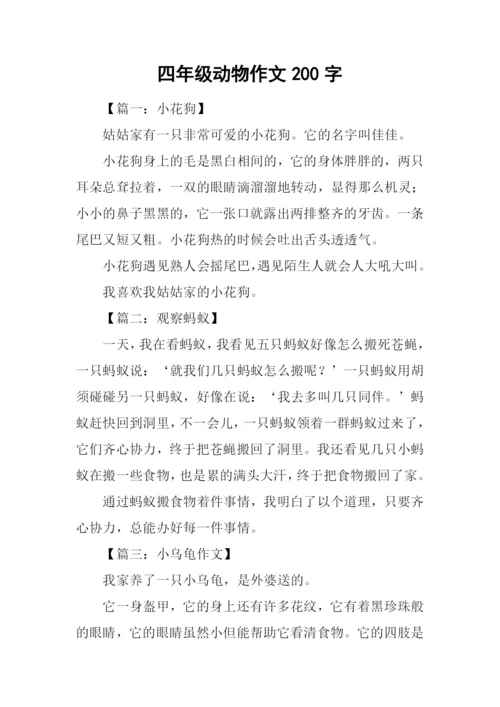 四年级动物作文 200 字

【篇一：小花狗】

姑姑家有一只非常可爱的小花狗。它的名字叫佳佳。

小花狗身上的毛是黑白相间的，它的身体胖胖的，两只耳朵总耷拉着，一双的眼睛滴溜溜地转动，显得那么机灵；小小的鼻子黑黑的，它一张口就露出两排整齐的牙齿。一条尾巴又短又粗。小花狗热的时候会吐出舌头透透气。

小花狗遇见熟人会摇尾巴，遇见陌生人就会人大吼大叫。

我喜欢我姑姑家的小花狗。

【篇二：观察蚂蚁】

一天，我在看蚂蚁，我看见五只蚂蚁好像怎么搬死苍蝇，一只蚂蚁说：‘就我们几只蚂蚁怎么搬呢？’一只蚂蚁用胡须碰碰另一只蚂蚁，好像在说：‘我去多叫几只同伴。’蚂蚁赶快回到洞里，不一会儿，一只蚂蚁领着一群蚂蚁过来了，它们齐心协力，终于把苍蝇搬回了洞里。我还看见几只小蚂蚁在搬一些食物，也是累的满头大汗，终于把食物搬回了家。

通过蚂蚁搬食物着件事情，我明白了以个道理，只要齐心协力，总能办好每一件事情。

【篇三：小乌龟作文】

我家养了一只小乌龟，是外婆送的。

它一身盔甲，它的身上还有许多花纹，它有着黑珍珠般的眼睛，它的眼睛虽然小但能帮助它看清食物。它的四肢是